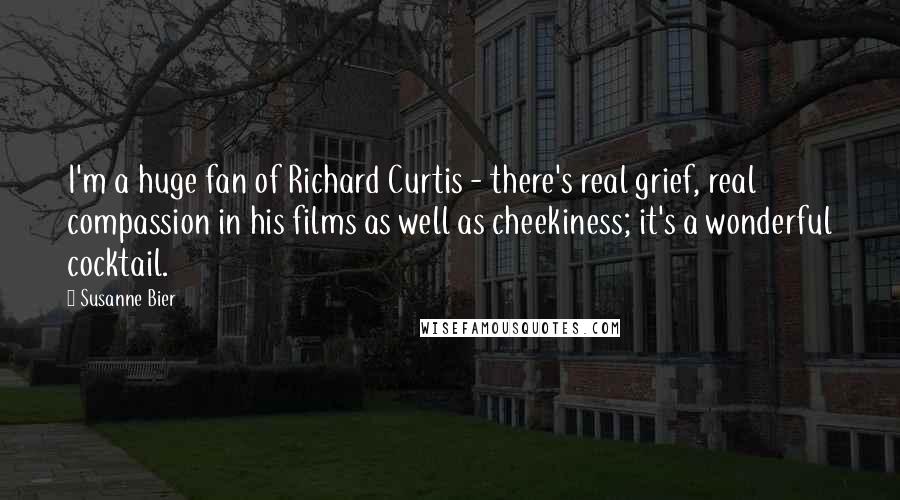 I'm a huge fan of Richard Curtis - there's real grief, real compassion in his films as well as cheekiness; it's a wonderful cocktail.

Susanne Bier

WISEFAMOUSQUOTES.COM